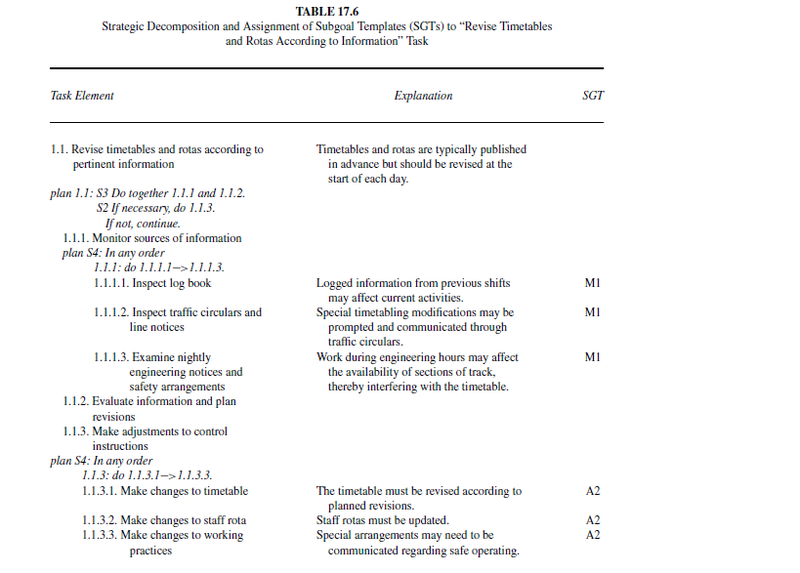 TABLE 17.6
Strategic Decomposition and Assignment of Subgoal Templates (SGTs) to "Revise Timetables and Rotas According to Information" Task

| Task Element | Explanation | SGT |
|---|---|---|
| 1.1. Revise timetables and rotas according to pertinent information | Timetables and rotas are typically published in advance but should be revised at the start of each day. | |
| plan 1.1: S3 Do together 1.1.1 and 1.1.2. S2 If necessary, do 1.1.3. If not, continue. | | |
| 1.1.1. Monitor sources of information | | |
| plan S4: In any order 1.1.1: do 1.1.1.1–>1.1.1.3. | | |
| 1.1.1.1. Inspect log book | Logged information from previous shifts may affect current activities. | M1 |
| 1.1.1.2. Inspect traffic circulars and line notices | Special timetabling modifications may be prompted and communicated through traffic circulars. | M1 |
| 1.1.1.3. Examine nightly engineering notices and safety arrangements | Work during engineering hours may affect the availability of sections of track, thereby interfering with the timetable. | M1 |
| 1.1.2. Evaluate information and plan revisions | | |
| 1.1.3. Make adjustments to control instructions | | |
| plan S4: In any order 1.1.3: do 1.1.3.1–>1.1.3.3. | | |
| 1.1.3.1. Make changes to timetable | The timetable must be revised according to planned revisions. | A2 |
| 1.1.3.2. Make changes to staff rota | Staff rotas must be updated. | A2 |
| 1.1.3.3. Make changes to working practices | Special arrangements may need to be communicated regarding safe operating. | A2 |